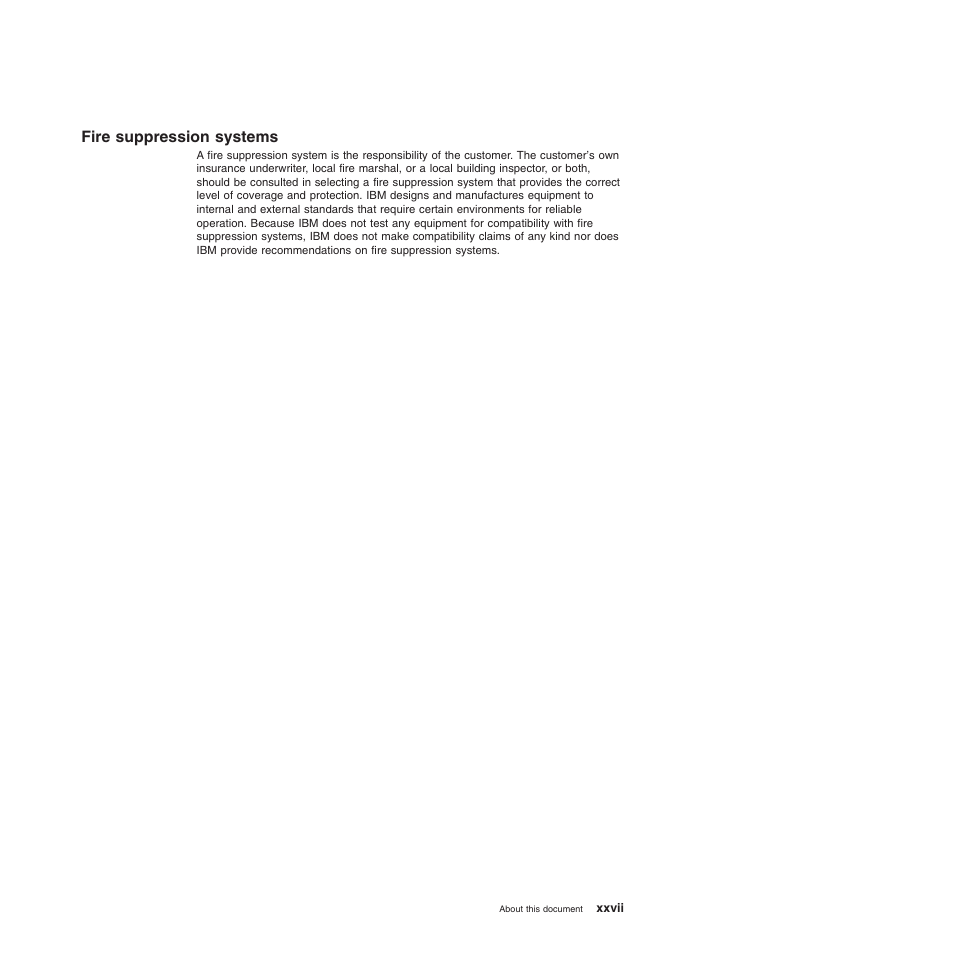 Fire suppression systems

A fire suppression system is the responsibility of the customer. The customer's own insurance underwriter, local fire marshal, or a local building inspector, or both, should be consulted in selecting a fire suppression system that provides the correct level of coverage and protection. IBM designs and manufactures equipment to internal and external standards that require certain environments for reliable operation. Because IBM does not test any equipment for compatibility with fire suppression systems, IBM does not make compatibility claims of any kind nor does IBM provide recommendations on fire suppression systems.

About this document xxvii